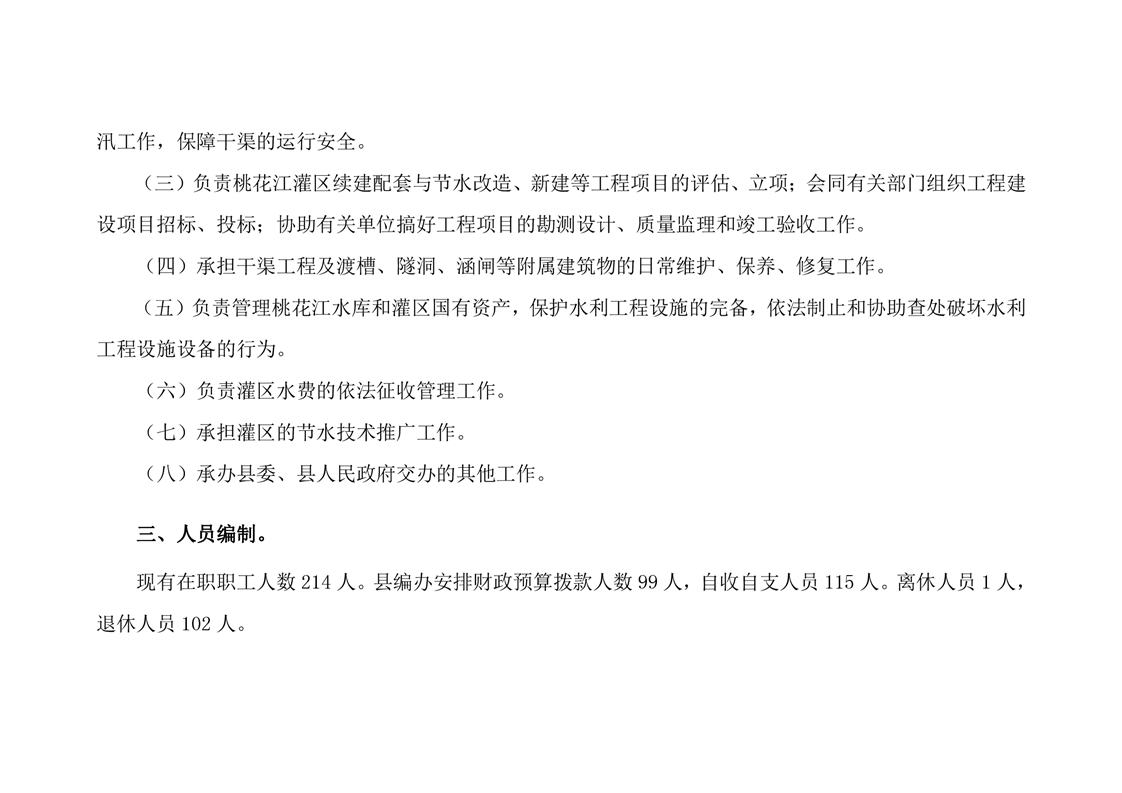 汛工作，保障干渠的运行安全。

（三）负责桃花江灌区续建配套与节水改造、新建等工程项目的评估、立项；会同有关部门组织工程建设项目招标、投标；协助有关单位搞好工程项目的勘测设计、质量监理和竣工验收工作。

（四）承担干渠工程及渡槽、隧洞、涵闸等附属建筑物的日常维护、保养、修复工作。

（五）负责管理桃花江水库和灌区国有资产，保护水利工程设施的完备，依法制止和协助查处破坏水利工程设施设备的行为。

（六）负责灌区水费的依法征收管理工作。

（七）承担灌区的节水技术推广工作。

（八）承办县委、县人民政府交办的其他工作。

三、人员编制。

现有在职职工人数 214 人。县编办安排财政预算拨款人数 99 人，自收自支人员 115 人。离休人员 1 人，退休人员 102 人。